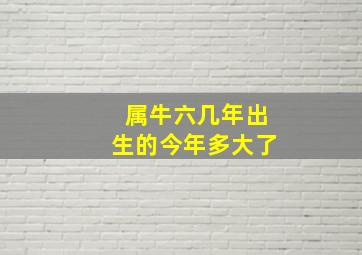 属牛六几年出生的今年多大了